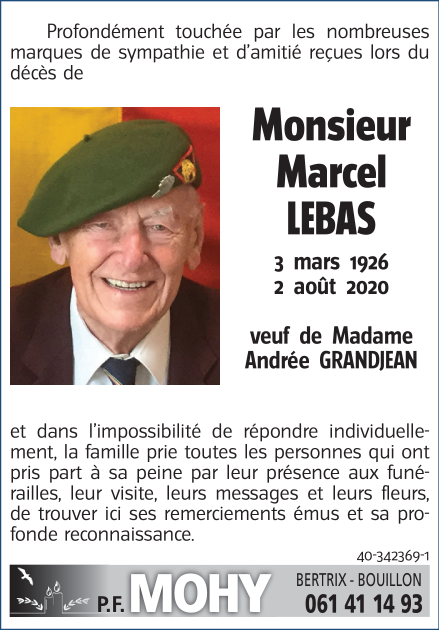 Profondément touchée par les nombreuses marques de sympathie et d'amitié reçues lors du décès de

Monsieur Marcel LEBAS

3 mars 1926
2 août 2020

veuf de Madame Andrée GRANDJEAN

et dans l'impossibilité de répondre individuellement, la famille prie toutes les personnes qui ont pris part à sa peine par leur présence aux funérailles, leur visite, leurs messages et leurs fleurs, de trouver ici ses remerciements émus et sa profonde reconnaissance.

40-342369-1

P.F. MOHY

BERTRIX - BOUILLON
061 41 14 93